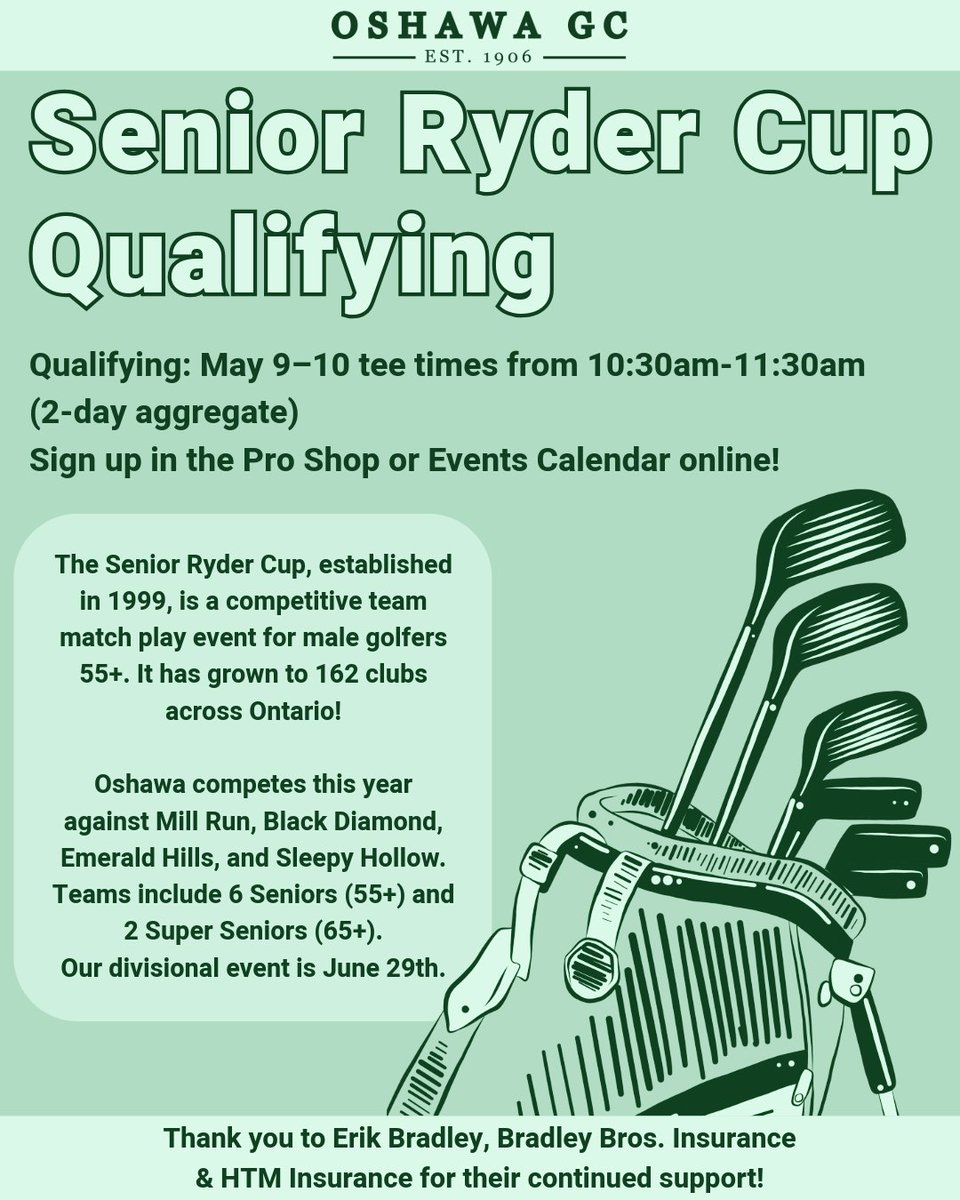 OSHAWA GC
EST. 1906

Senior Ryder Cup Qualifying

Qualifying: May 9–10 tee times from 10:30am-11:30am (2-day aggregate)
Sign up in the Pro Shop or Events Calendar online!

The Senior Ryder Cup, established in 1999, is a competitive team match play event for male golfers 55+. It has grown to 162 clubs across Ontario!

Oshawa competes this year against Mill Run, Black Diamond, Emerald Hills, and Sleepy Hollow. Teams include 6 Seniors (55+) and 2 Super Seniors (65+). Our divisional event is June 29th.

Thank you to Erik Bradley, Bradley Bros. Insurance & HTM Insurance for their continued support!